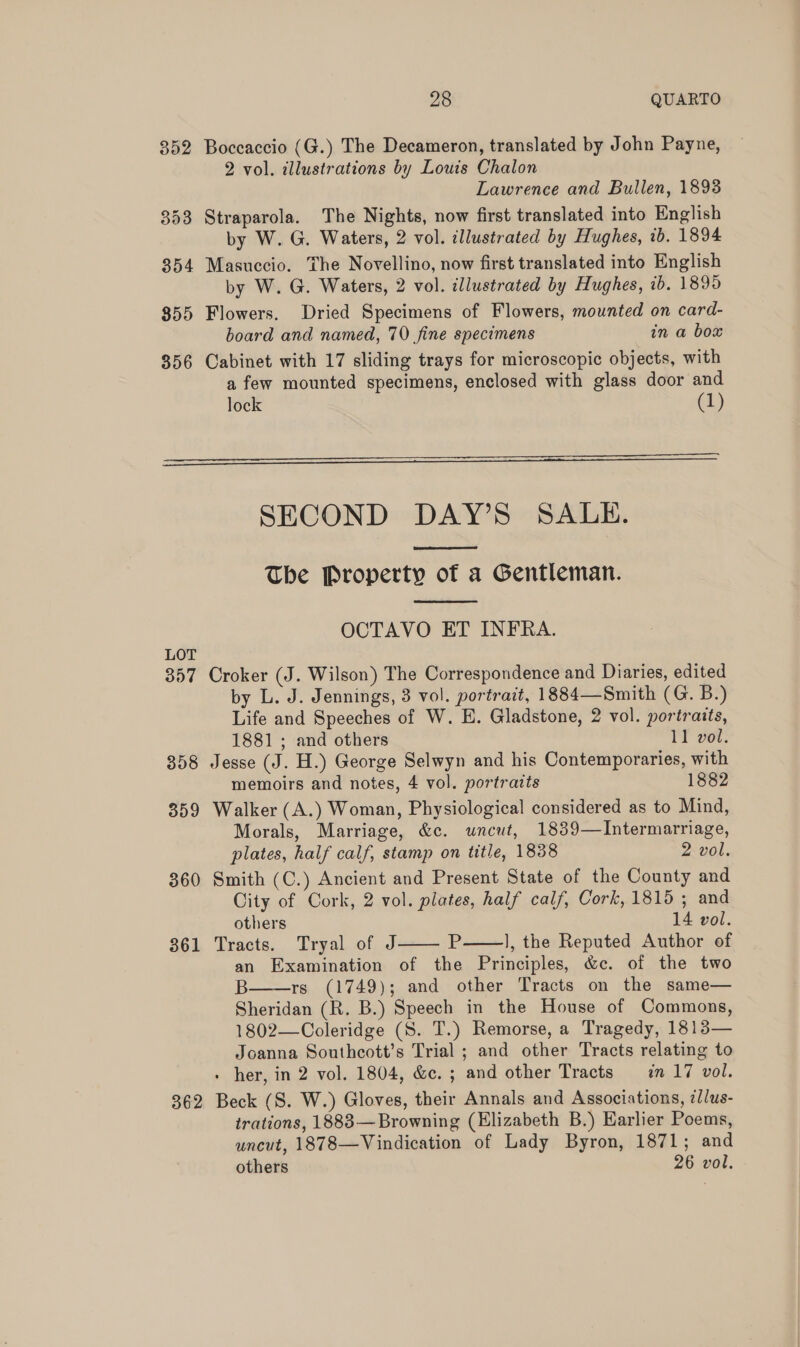 28 QUARTO

352 Boccaccio (G.) The Decameron, translated by John Payne, 2 vol. illustrations by Louis Chalon Lawrence and Bullen, 1893

353 Straparola. The Nights, now first translated into English by W. G. Waters, 2 vol. illustrated by Hughes, ib. 1894

354 Masuccio. The Novellino, now first translated into English by W. G. Waters, 2 vol. illustrated by Hughes, ib. 1895

355 Flowers. Dried Specimens of Flowers, mounted on cardboard and named, 70 fine specimens in a box

356 Cabinet with 17 sliding trays for microscopic objects, with a few mounted specimens, enclosed with glass door and lock (1)

SECOND DAY'S SALE.

The Property of a Gentleman.

OCTAVO ET INFRA.

LOT

357 Croker (J. Wilson) The Correspondence and Diaries, edited by L. J. Jennings, 3 vol. portrait, 1884—Smith (G. B.) Life and Speeches of W. E. Gladstone, 2 vol. portraits, 1881 ; and others 11 vol.

358 Jesse (J. H.) George Selwyn and his Contemporaries, with memoirs and notes, 4 vol. portraits 1882

359 Walker (A.) Woman, Physiological considered as to Mind, Morals, Marriage, &c. uncut, 1839—Intermarriage, plates, half calf, stamp on title, 1838 2 vol.

360 Smith (C.) Ancient and Present State of the County and City of Cork, 2 vol. plates, half calf, Cork, 1815 ; and others 14 vol.

361 Tracts. Tryal of J—— P——l, the Reputed Author of an Examination of the Principles, &c. of the two B——rs (1749); and other Tracts on the same—Sheridan (R. B.) Speech in the House of Commons, 1802—Coleridge (S. T.) Remorse, a Tragedy, 1813—Joanna Southcott's Trial ; and other Tracts relating to her, in 2 vol. 1804, &c. ; and other Tracts in 17 vol.

362 Beck (S. W.) Gloves, their Annals and Associations, illustrations, 1883—Browning (Elizabeth B.) Earlier Poems, uncut, 1878—Vindication of Lady Byron, 1871; and others 26 vol.